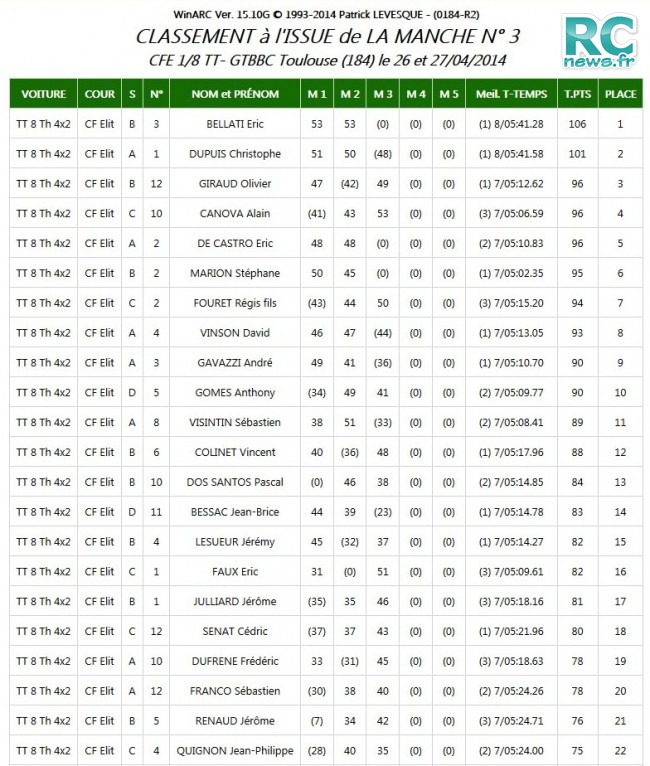 WinARC Ver. 15.10G © 1993-2014 Patrick LEVESQUE - (0184-R2)

CLASSEMENT à l'ISSUE de LA MANCHE N° 3

CFE 1/8 TT- GTBBC Toulouse (184) le 26 et 27/04/2014

RC news.fr

| VOITURE | COUR | S | N° | NOM et PRÉNOM | M 1 | M 2 | M 3 | M 4 | M 5 | Meil. T-TEMPS | T.PTS | PLACE |
|---|---|---|---|---|---|---|---|---|---|---|---|---|
| TT 8 Th 4x2 | CF Elit | B | 3 | BELLATI Eric | 53 | 53 | (0) | (0) | (0) | (1) 8/05:41.28 | 106 | 1 |
| TT 8 Th 4x2 | CF Elit | A | 1 | DUPUIS Christophe | 51 | 50 | (48) | (0) | (0) | (1) 8/05:41.58 | 101 | 2 |
| TT 8 Th 4x2 | CF Elit | B | 12 | GIRAUD Olivier | 47 | (42) | 49 | (0) | (0) | (1) 7/05:12.62 | 96 | 3 |
| TT 8 Th 4x2 | CF Elit | C | 10 | CANOVA Alain | (41) | 43 | 53 | (0) | (0) | (3) 7/05:06.59 | 96 | 4 |
| TT 8 Th 4x2 | CF Elit | A | 2 | DE CASTRO Eric | 48 | 48 | (0) | (0) | (0) | (2) 7/05:10.83 | 96 | 5 |
| TT 8 Th 4x2 | CF Elit | B | 2 | MARION Stéphane | 50 | 45 | (0) | (0) | (0) | (1) 7/05:02.35 | 95 | 6 |
| TT 8 Th 4x2 | CF Elit | C | 2 | FOURET Régis fils | (43) | 44 | 50 | (0) | (0) | (3) 7/05:15.20 | 94 | 7 |
| TT 8 Th 4x2 | CF Elit | A | 4 | VINSON David | 46 | 47 | (44) | (0) | (0) | (1) 7/05:13.05 | 93 | 8 |
| TT 8 Th 4x2 | CF Elit | A | 3 | GAVAZZI André | 49 | 41 | (36) | (0) | (0) | (1) 7/05:10.70 | 90 | 9 |
| TT 8 Th 4x2 | CF Elit | D | 5 | GOMES Anthony | (34) | 49 | 41 | (0) | (0) | (2) 7/05:09.77 | 90 | 10 |
| TT 8 Th 4x2 | CF Elit | A | 8 | VISINTIN Sébastien | 38 | 51 | (33) | (0) | (0) | (2) 7/05:08.41 | 89 | 11 |
| TT 8 Th 4x2 | CF Elit | B | 6 | COLINET Vincent | 40 | (36) | 48 | (0) | (0) | (1) 7/05:17.96 | 88 | 12 |
| TT 8 Th 4x2 | CF Elit | B | 10 | DOS SANTOS Pascal | (0) | 46 | 38 | (0) | (0) | (2) 7/05:14.85 | 84 | 13 |
| TT 8 Th 4x2 | CF Elit | D | 11 | BESSAC Jean-Brice | 44 | 39 | (23) | (0) | (0) | (1) 7/05:14.78 | 83 | 14 |
| TT 8 Th 4x2 | CF Elit | B | 4 | LESUEUR Jérémy | 45 | (32) | 37 | (0) | (0) | (1) 7/05:14.27 | 82 | 15 |
| TT 8 Th 4x2 | CF Elit | C | 1 | FAUX Eric | 31 | (0) | 51 | (0) | (0) | (3) 7/05:09.61 | 82 | 16 |
| TT 8 Th 4x2 | CF Elit | B | 1 | JULLIARD Jérôme | (35) | 35 | 46 | (0) | (0) | (3) 7/05:18.16 | 81 | 17 |
| TT 8 Th 4x2 | CF Elit | C | 12 | SENAT Cédric | (37) | 37 | 43 | (0) | (0) | (1) 7/05:21.96 | 80 | 18 |
| TT 8 Th 4x2 | CF Elit | A | 10 | DUFRENE Frédéric | 33 | (31) | 45 | (0) | (0) | (3) 7/05:18.63 | 78 | 19 |
| TT 8 Th 4x2 | CF Elit | A | 12 | FRANCO Sébastien | (30) | 38 | 40 | (0) | (0) | (2) 7/05:24.26 | 78 | 20 |
| TT 8 Th 4x2 | CF Elit | B | 5 | RENAUD Jérôme | (7) | 34 | 42 | (0) | (0) | (3) 7/05:24.71 | 76 | 21 |
| TT 8 Th 4x2 | CF Elit | C | 4 | QUIGNON Jean-Philippe | (28) | 40 | 35 | (0) | (0) | (2) 7/05:24.00 | 75 | 22 |